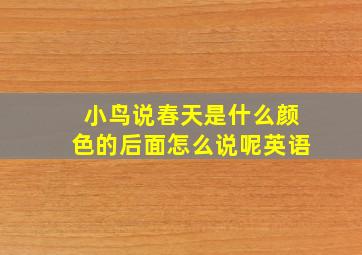 小鸟说春天是什么颜色的后面怎么说呢英语